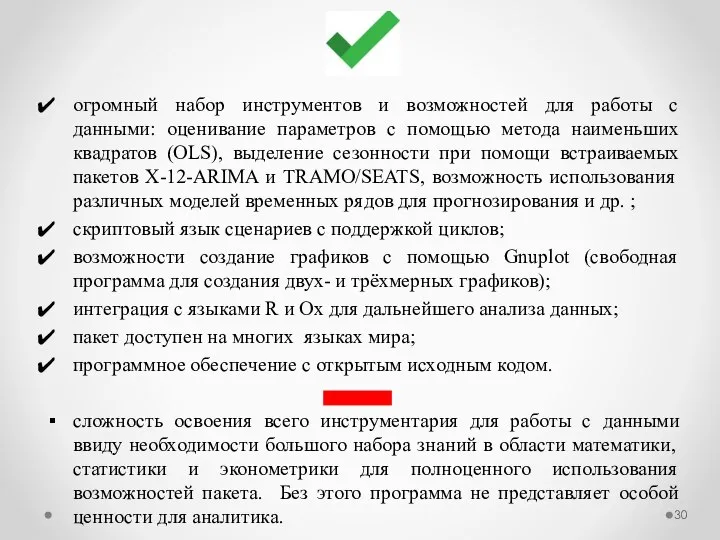 ✔ огромный набор инструментов и возможностей для работы с данными: оценивание параметров с помощью метода наименьших квадратов (OLS), выделение сезонности при помощи встраиваемых пакетов X-12-ARIMA и TRAMO/SEATS, возможность использования различных моделей временных рядов для прогнозирования и др. ;

✔ скриптовый язык сценариев с поддержкой циклов;

✔ возможности создание графиков с помощью Gnuplot (свободная программа для создания двух- и трёхмерных графиков);

✔ интеграция с языками R и Ox для дальнейшего анализа данных;

✔ пакет доступен на многих языках мира;

✔ программное обеспечение с открытым исходным кодом.

▪ сложность освоения всего инструментария для работы с данными ввиду необходимости большого набора знаний в области математики, статистики и эконометрики для полноценного использования возможностей пакета. Без этого программа не представляет особой ценности для аналитика.

30